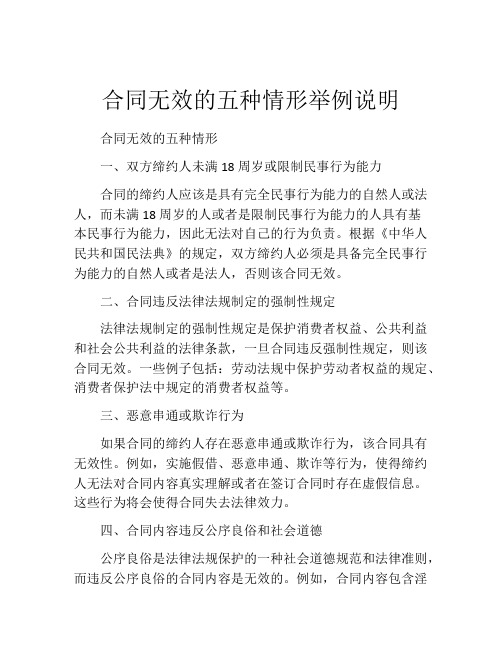 合同无效的五种情形举例说明

合同无效的五种情形

一、双方缔约人未满 18 周岁或限制民事行为能力

合同的缔约人应该是具有完全民事行为能力的自然人或法人，而未满 18 周岁的人或者是限制民事行为能力的人具有基本民事行为能力，因此无法对自己的行为负责。根据《中华人民共和国民法典》的规定，双方缔约人必须是具备完全民事行为能力的自然人或者是法人，否则该合同无效。

二、合同违反法律法规制定的强制性规定

法律法规制定的强制性规定是保护消费者权益、公共利益和社会公共利益的法律条款，一旦合同违反强制性规定，则该合同无效。一些例子包括：劳动法规中保护劳动者权益的规定、消费者保护法中规定的消费者权益等。

三、恶意串通或欺诈行为

如果合同的缔约人存在恶意串通或欺诈行为，该合同具有无效性。例如，实施假借、恶意串通、欺诈等行为，使得缔约人无法对合同内容真实理解或者在签订合同时存在虚假信息。这些行为将会使得合同失去法律效力。

四、合同内容违反公序良俗和社会道德

公序良俗是法律法规保护的一种社会道德规范和法律准则，而违反公序良俗的合同内容是无效的。例如，合同内容包含淫